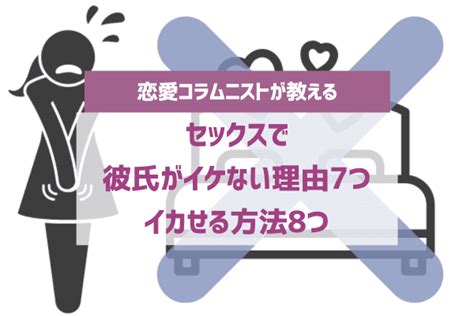 恋愛コラムニストが教える

セックスで
彼氏がイケない理由7つ
イカせる方法8つ